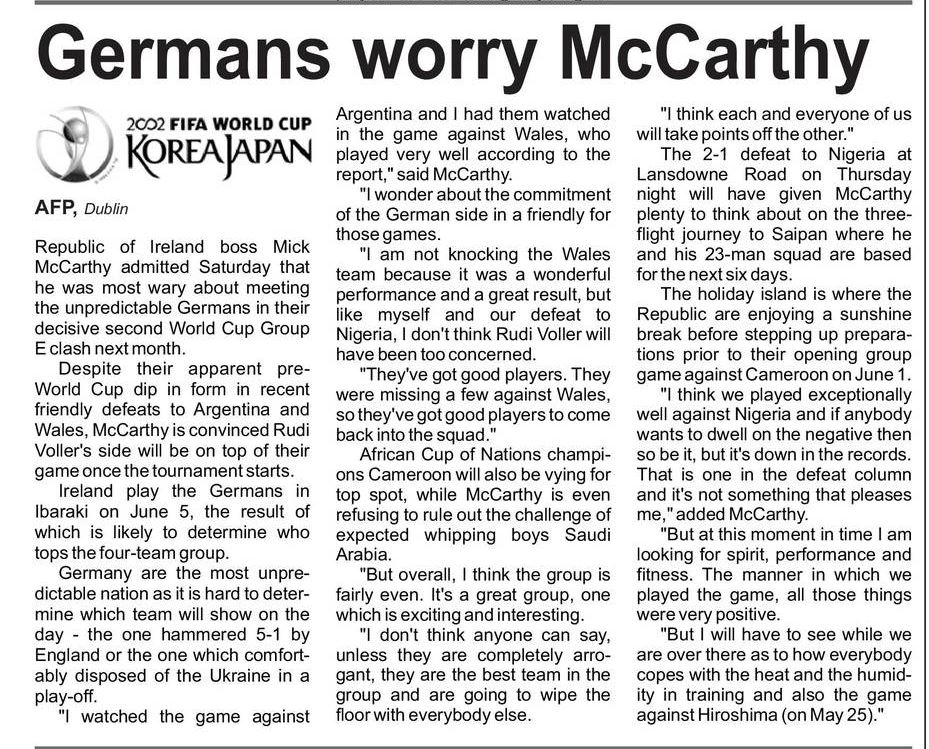 Germans worry McCarthy

2002 FIFA WORLD CUP KOREA JAPAN

AFP, Dublin

Republic of Ireland boss Mick McCarthy admitted Saturday that he was most wary about meeting the unpredictable Germans in their decisive second World Cup Group E clash next month.

Despite their apparent pre-World Cup dip in form in recent friendly defeats to Argentina and Wales, McCarthy is convinced Rudi Voller's side will be on top of their game once the tournament starts.

Ireland play the Germans in Ibaraki on June 5, the result of which is likely to determine who tops the four-team group.

Germany are the most unpredictable nation as it is hard to determine which team will show on the day - the one hammered 5-1 by England or the one which comfortably disposed of the Ukraine in a play-off.

"I watched the game against Argentina and I had them watched in the game against Wales, who played very well according to the report," said McCarthy.

"I wonder about the commitment of the German side in a friendly for those games.

"I am not knocking the Wales team because it was a wonderful performance and a great result, but like myself and our defeat to Nigeria, I don't think Rudi Voller will have been too concerned.

"They've got good players. They were missing a few against Wales, so they've got good players to come back into the squad."

African Cup of Nations champions Cameroon will also be vying for top spot, while McCarthy is even refusing to rule out the challenge of expected whipping boys Saudi Arabia.

"But overall, I think the group is fairly even. It's a great group, one which is exciting and interesting.

"I don't think anyone can say, unless they are completely arrogant, they are the best team in the group and are going to wipe the floor with everybody else.

"I think each and everyone of us will take points off the other."

The 2-1 defeat to Nigeria at Lansdowne Road on Thursday night will have given McCarthy plenty to think about on the three-flight journey to Saipan where he and his 23-man squad are based for the next six days.

The holiday island is where the Republic are enjoying a sunshine break before stepping up preparations prior to their opening group game against Cameroon on June 1.

"I think we played exceptionally well against Nigeria and if anybody wants to dwell on the negative then so be it, but it's down in the records. That is one in the defeat column and it's not something that pleases me," added McCarthy.

"But at this moment in time I am looking for spirit, performance and fitness. The manner in which we played the game, all those things were very positive.

"But I will have to see while we are over there as to how everybody copes with the heat and the humidity in training and also the game against Hiroshima (on May 25)."